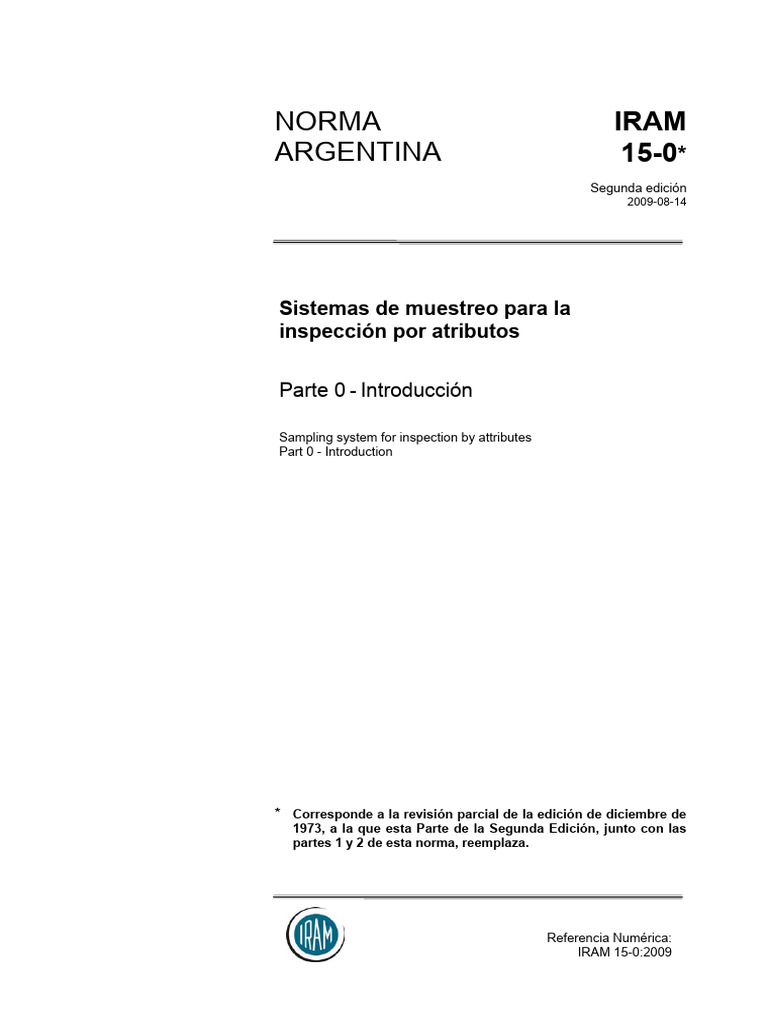 NORMA ARGENTINA

IRAM 15-0*

Segunda edición
2009-08-14

Sistemas de muestreo para la inspección por atributos

Parte 0 - Introducción

Sampling system for inspection by attributes
Part 0 - Introduction

* Corresponde a la revisión parcial de la edición de diciembre de 1973, a la que esta Parte de la Segunda Edición, junto con las partes 1 y 2 de esta norma, reemplaza.

IRAM

Referencia Numérica:
IRAM 15-0:2009